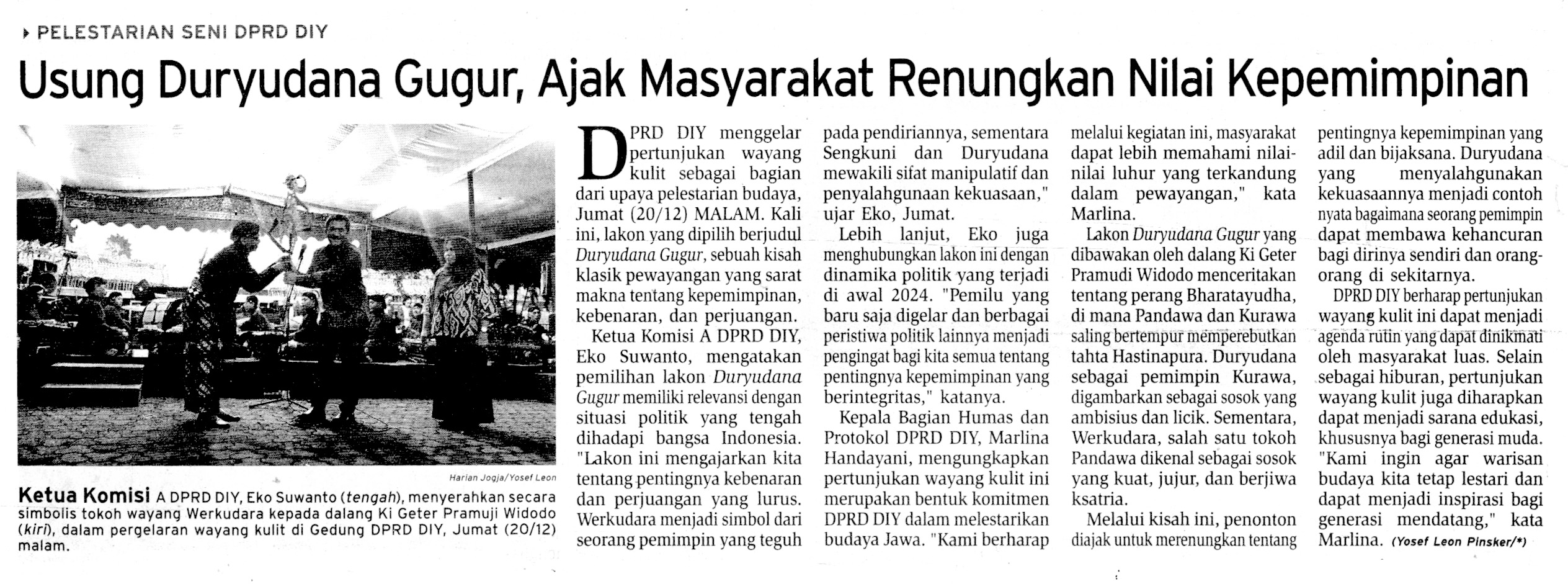 PELESTARIAN SENI DPRD DIY

Usung Duryudana Gugur, Ajak Masyarakat Renungkan Nilai Kepemimpinan

Harian Jogja/Yosef Leon

Ketua Komisi A DPRD DIY, Eko Suwanto (tengah), menyerahkan secara simbolis tokoh wayang Werkudara kepada dalang Ki Geter Pramuji Widodo (kiri), dalam pergelaran wayang kulit di Gedung DPRD DIY, Jumat (20/12) malam.

DPRD DIY menggelar pertunjukan wayang kulit sebagai bagian dari upaya pelestarian budaya, Jumat (20/12) MALAM. Kali ini, lakon yang dipilih berjudul Duryudana Gugur, sebuah kisah klasik pewayangan yang sarat makna tentang kepemimpinan, kebenaran, dan perjuangan.

Ketua Komisi A DPRD DIY, Eko Suwanto, mengatakan pemilihan lakon Duryudana Gugur memiliki relevansi dengan situasi politik yang tengah dihadapi bangsa Indonesia. "Lakon ini mengajarkan kita tentang pentingnya kebenaran dan perjuangan yang lurus. Werkudara menjadi simbol dari seorang pemimpin yang teguh pada pendiriannya, sementara Sengkuni dan Duryudana mewakili sifat manipulatif dan penyalahgunaan kekuasaan," ujar Eko, Jumat.

Lebih lanjut, Eko juga menghubungkan lakon ini dengan dinamika politik yang terjadi di awal 2024. "Pemilu yang baru saja digelar dan berbagai peristiwa politik lainnya menjadi pengingat bagi kita semua tentang pentingnya kepemimpinan yang berintegritas," katanya.

Kepala Bagian Humas dan Protokol DPRD DIY, Marlina Handayani, mengungkapkan pertunjukan wayang kulit ini merupakan bentuk komitmen DPRD DIY dalam melestarikan budaya Jawa. "Kami berharap melalui kegiatan ini, masyarakat dapat lebih memahami nilai-nilai luhur yang terkandung dalam pewayangan," kata Marlina.

Lakon Duryudana Gugur yang dibawakan oleh dalang Ki Geter Pramudi Widodo menceritakan tentang perang Bharatayudha, di mana Pandawa dan Kurawa saling bertempur memperebutkan tahta Hastinapura. Duryudana sebagai pemimpin Kurawa, digambarkan sebagai sosok yang ambisius dan licik. Sementara, Werkudara, salah satu tokoh Pandawa dikenal sebagai sosok yang kuat, jujur, dan berjiwa ksatria.

Melalui kisah ini, penonton diajak untuk merenungkan tentang pentingnya kepemimpinan yang adil dan bijaksana. Duryudana yang menyalahgunakan kekuasaannya menjadi contoh nyata bagaimana seorang pemimpin dapat membawa kehancuran bagi dirinya sendiri dan orang-orang di sekitarnya.

DPRD DIY berharap pertunjukan wayang kulit ini dapat menjadi agenda rutin yang dapat dinikmati oleh masyarakat luas. Selain sebagai hiburan, pertunjukan wayang kulit juga diharapkan dapat menjadi sarana edukasi, khususnya bagi generasi muda. "Kami ingin agar warisan budaya kita tetap lestari dan dapat menjadi inspirasi bagi generasi mendatang," kata Marlina. (Yosef Leon Pinsker/*)